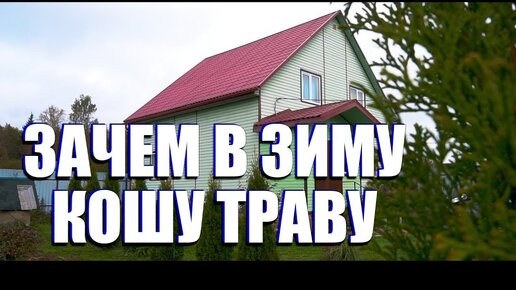 ЗАЧЕМ В ЗИМУ
КОШУ ТРАВУ